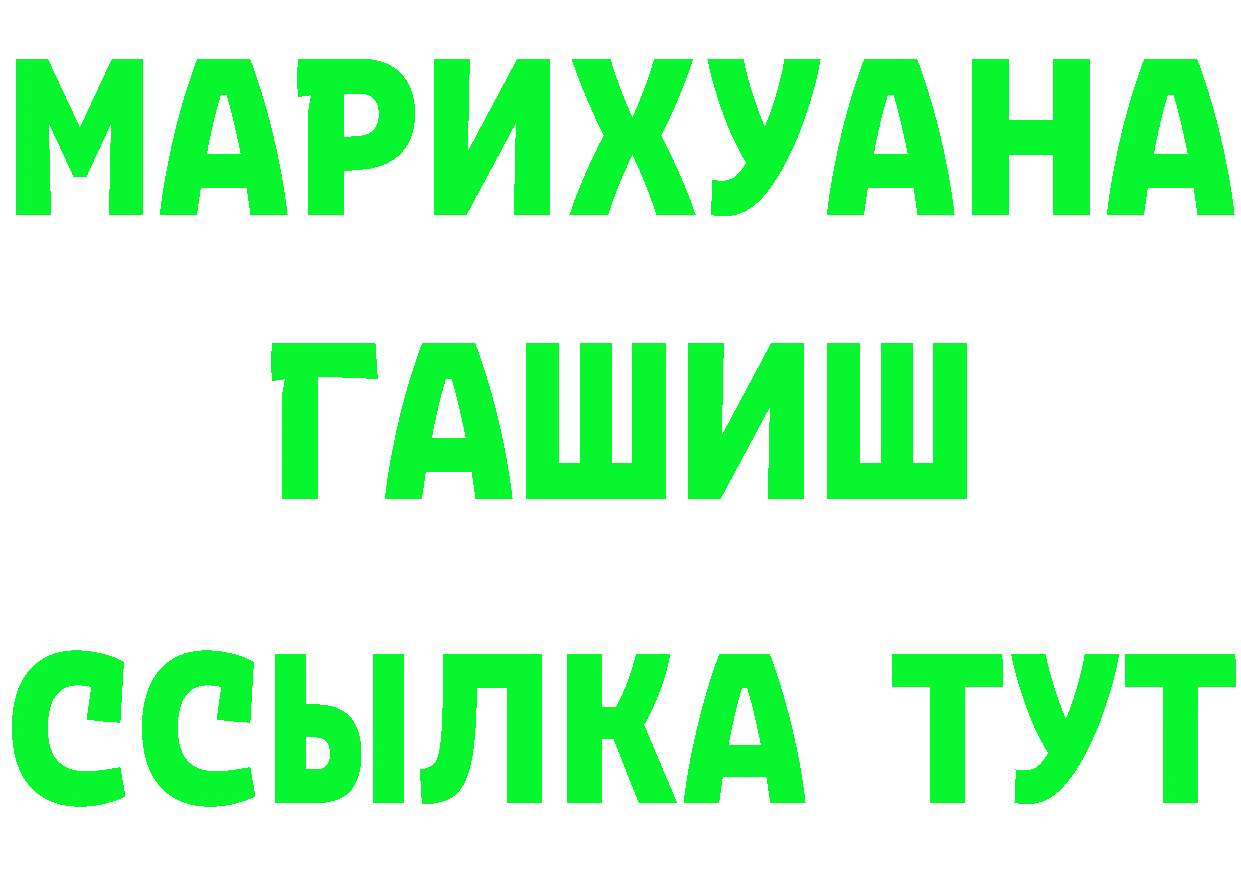 МАРИХУАНА
ГАШИШ
ССЫЛКА ТУТ